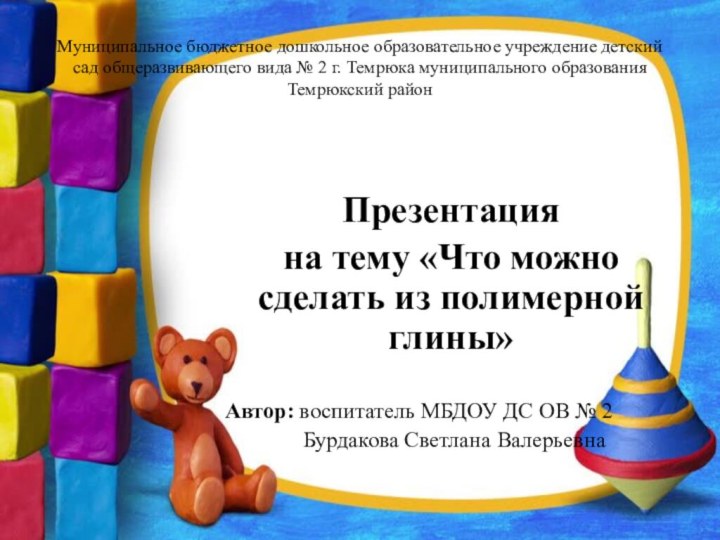 Муниципальное бюджетное дошкольное образовательное учреждение детский сад общеразвивающего вида № 2 г. Темрюка муниципального образования Темрюкский район

Презентация на тему «Что можно сделать из полимерной глины»

Автор: воспитатель МБДОУ ДС ОВ № 2 Бурдакова Светлана Валерьевна